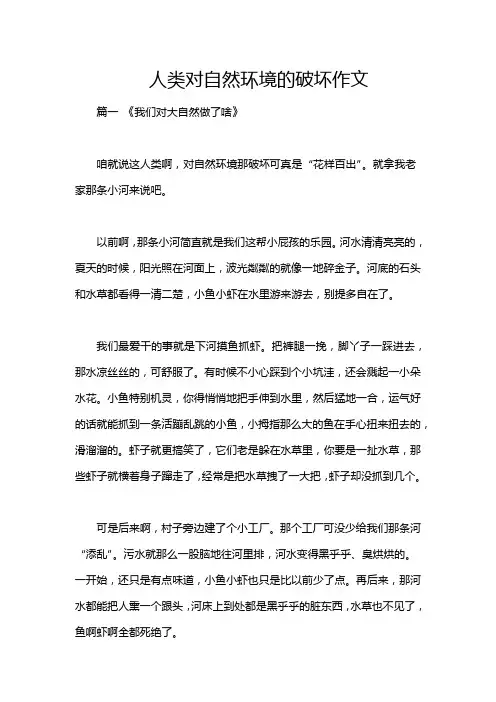 人类对自然环境的破坏作文

篇一 《我们对大自然做了啥》

咱就说这人类啊，对自然环境那破坏可真是“花样百出”。就拿我老家那条小河来说吧。

以前啊，那条小河简直就是我们这帮小屁孩的乐园。河水清清亮亮的，夏天的时候，阳光照在河面上，波光粼粼的就像一地碎金子。河底的石头和水草都看得一清二楚，小鱼小虾在水里游来游去，别提多自在了。

我们最爱干的事就是下河摸鱼抓虾。把裤腿一挽，脚丫子一踩进去，那水凉丝丝的，可舒服了。有时候不小心踩到个小坑洼，还会溅起一小朵水花。小鱼特别机灵，你得悄悄地把手伸到水里，然后猛地一合，运气好的话就能抓到一条活蹦乱跳的小鱼，小拇指那么大的鱼在手心扭来扭去的，滑溜溜的。虾子就更搞笑了，它们老是躲在水草里，你要是一扯水草，那些虾子就横着身子蹿走了，经常是把水草拽了一大把，虾子却没抓到几个。

可是后来啊，村子旁边建了个小工厂。那个工厂可没少给我们那条河“添乱”。污水就那么一股脑地往河里排，河水变得黑乎乎、臭烘烘的。一开始，还只是有点味道，小鱼小虾也只是比以前少了点。再后来，那河水都能把人熏一个跟头，河床上到处都是黑乎乎的脏东西，水草也不见了，鱼啊虾啊全都死绝了。